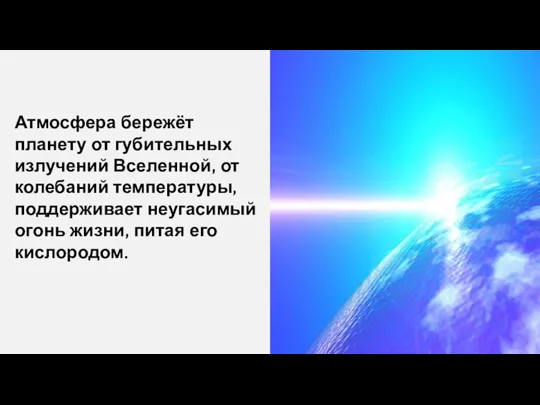 Атмосфера бережёт планету от губительных излучений Вселенной, от колебаний температуры, поддерживает неугасимый огонь жизни, питая его кислородом.